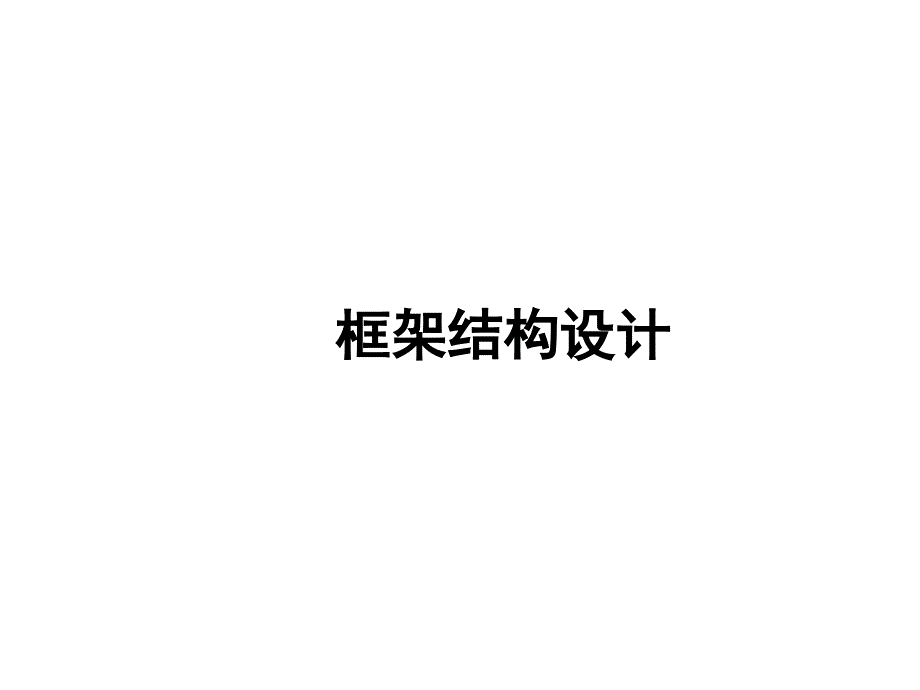 框架结构设计